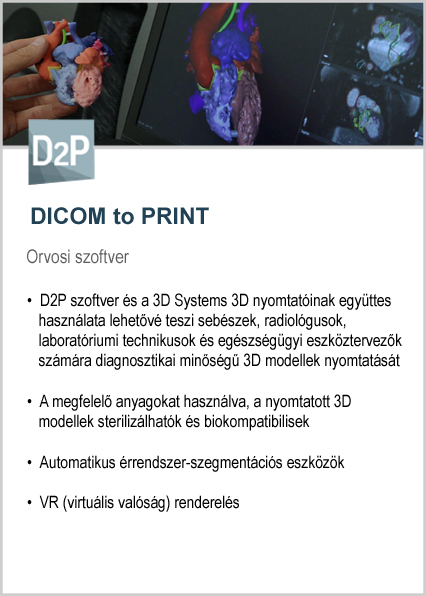 D2P

DICOM to PRINT

Orvosi szoftver

• D2P szoftver és a 3D Systems 3D nyomtatóinak együttes használata lehetővé teszi sebészek, radiológusok, laboratóriumi technikusok és egészségügyi eszköztervezők számára diagnosztikai minőségű 3D modellek nyomtatását

• A megfelelő anyagokat használva, a nyomtatott 3D modellek sterilizálhatók és biokompatibilisek

• Automatikus érrendszer-szegmentációs eszközök

• VR (virtuális valóság) renderelés